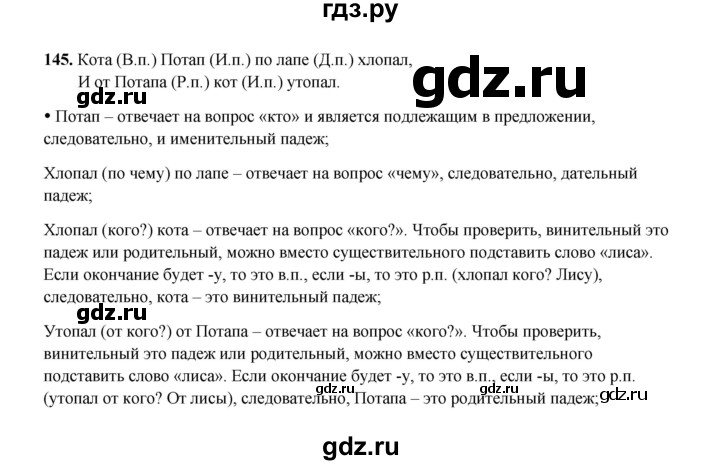 гдз.ру

145. Кота (В.п.) Потап (И.п.) по лапе (Д.п.) хлопал,
И от Потапа (Р.п.) кот (И.п.) утопал.

gdz.ru

gdz.ru

• Потап – отвечает на вопрос «кто» и является подлежащим в предложении, следовательно, и именительный падеж;

Хлопал (по чему) по лапе – отвечает на вопрос «чему», следовательно, дательный падеж;

Хлопал (кого?) кота – отвечает на вопрос «кого?». Чтобы проверить, винительный это падеж или родительный, можно вместо существительного подставить слово «лиса». Если окончание будет -у, то это в.п., если -ы, то это р.п. (хлопал кого? Лису), следовательно, кота – это винительный падеж;

gdz.ru

Утопал (от кого?) от Потапа – отвечает на вопрос «кого?». Чтобы проверить, винительный это падеж или родительный, можно вместо существительного подставить слово «лиса». Если окончание будет -у, то это в.п., если -ы, то это р.п. (утопал от кого? От лисы), следовательно, Потапа – это родительный падеж;

gdz.ru gdz.ru gdz.ru

gdz.ru